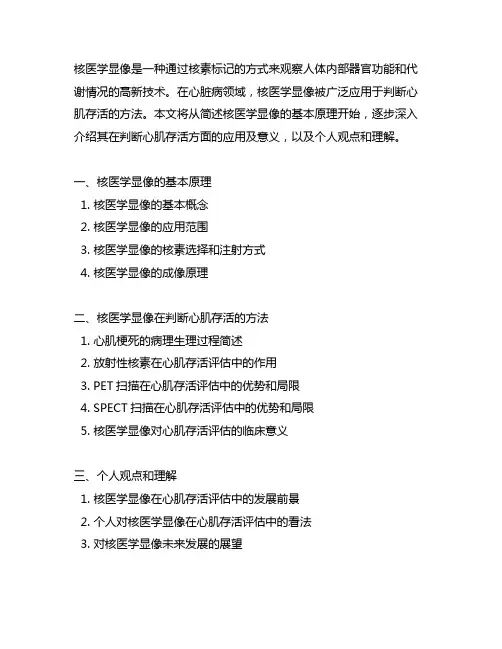 核医学显像是一种通过核素标记的方式来观察人体内部器官功能和代谢情况的高新技术。在心脏病领域，核医学显像被广泛应用于判断心肌存活的方法。本文将从简述核医学显像的基本原理开始，逐步深入介绍其在判断心肌存活方面的应用及意义，以及个人观点和理解。

一、核医学显像的基本原理
1. 核医学显像的基本概念
2. 核医学显像的应用范围
3. 核医学显像的核素选择和注射方式
4. 核医学显像的成像原理

二、核医学显像在判断心肌存活的方法
1. 心肌梗死的病理生理过程简述
2. 放射性核素在心肌存活评估中的作用
3. PET 扫描在心肌存活评估中的优势和局限
4. SPECT 扫描在心肌存活评估中的优势和局限
5. 核医学显像对心肌存活评估的临床意义

三、个人观点和理解
1. 核医学显像在心肌存活评估中的发展前景
2. 个人对核医学显像在心肌存活评估中的看法
3. 对核医学显像未来发展的展望